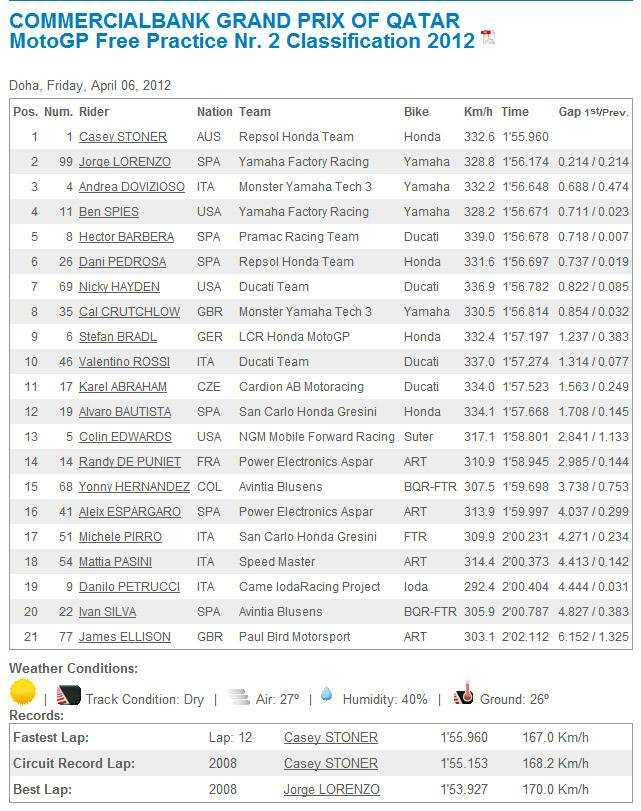 COMMERCIALBANK GRAND PRIX OF QATAR
MotoGP Free Practice Nr. 2 Classification 2012

Doha, Friday, April 06, 2012

| Pos. | Num. | Rider | Nation | Team | Bike | Km/h | Time | Gap 1st/Prev. |
|---|---|---|---|---|---|---|---|---|
| 1 | 1 | Casey STONER | AUS | Repsol Honda Team | Honda | 332.6 | 1'55.960 | |
| 2 | 99 | Jorge LORENZO | SPA | Yamaha Factory Racing | Yamaha | 328.8 | 1'56.174 | 0.214 / 0.214 |
| 3 | 4 | Andrea DOVIZIOSO | ITA | Monster Yamaha Tech 3 | Yamaha | 332.2 | 1'56.648 | 0.688 / 0.474 |
| 4 | 11 | Ben SPIES | USA | Yamaha Factory Racing | Yamaha | 328.2 | 1'56.671 | 0.711 / 0.023 |
| 5 | 8 | Hector BARBERA | SPA | Pramac Racing Team | Ducati | 339.0 | 1'56.678 | 0.718 / 0.007 |
| 6 | 26 | Dani PEDROSA | SPA | Repsol Honda Team | Honda | 331.6 | 1'56.697 | 0.737 / 0.019 |
| 7 | 69 | Nicky HAYDEN | USA | Ducati Team | Ducati | 336.9 | 1'56.782 | 0.822 / 0.085 |
| 8 | 35 | Cal CRUTCHLOW | GBR | Monster Yamaha Tech 3 | Yamaha | 330.5 | 1'56.814 | 0.854 / 0.032 |
| 9 | 6 | Stefan BRADL | GER | LCR Honda MotoGP | Honda | 332.4 | 1'57.197 | 1.237 / 0.383 |
| 10 | 46 | Valentino ROSSI | ITA | Ducati Team | Ducati | 337.0 | 1'57.274 | 1.314 / 0.077 |
| 11 | 17 | Karel ABRAHAM | CZE | Cardion AB Motoracing | Ducati | 334.0 | 1'57.523 | 1.563 / 0.249 |
| 12 | 19 | Alvaro BAUTISTA | SPA | San Carlo Honda Gresini | Honda | 334.1 | 1'57.668 | 1.708 / 0.145 |
| 13 | 5 | Colin EDWARDS | USA | NGM Mobile Forward Racing | Suter | 317.1 | 1'58.801 | 2.841 / 1.133 |
| 14 | 14 | Randy DE PUNIET | FRA | Power Electronics Aspar | ART | 310.9 | 1'58.945 | 2.985 / 0.144 |
| 15 | 68 | Yonny HERNANDEZ | COL | Avintia Blusens | BQR-FTR | 307.5 | 1'59.698 | 3.738 / 0.753 |
| 16 | 41 | Aleix ESPARGARO | SPA | Power Electronics Aspar | ART | 313.9 | 1'59.997 | 4.037 / 0.299 |
| 17 | 51 | Michele PIRRO | ITA | San Carlo Honda Gresini | FTR | 309.9 | 2'00.231 | 4.271 / 0.234 |
| 18 | 54 | Mattia PASINI | ITA | Speed Master | ART | 314.4 | 2'00.373 | 4.413 / 0.142 |
| 19 | 9 | Danilo PETRUCCI | ITA | Came IodaRacing Project | Ioda | 292.4 | 2'00.404 | 4.444 / 0.031 |
| 20 | 22 | Ivan SILVA | SPA | Avintia Blusens | BQR-FTR | 305.9 | 2'00.787 | 4.827 / 0.383 |
| 21 | 77 | James ELLISON | GBR | Paul Bird Motorsport | ART | 303.1 | 2'02.112 | 6.152 / 1.325 |

Weather Conditions:
| Track Condition: Dry | Air: 27º | Humidity: 40% | Ground: 26º

Records:

| Fastest Lap: | Lap: 12 | Casey STONER | 1'55.960 | 167.0 Km/h |
|---|---|---|---|---|
| Circuit Record Lap: | 2008 | Casey STONER | 1'55.153 | 168.2 Km/h |
| Best Lap: | 2008 | Jorge LORENZO | 1'53.927 | 170.0 Km/h |